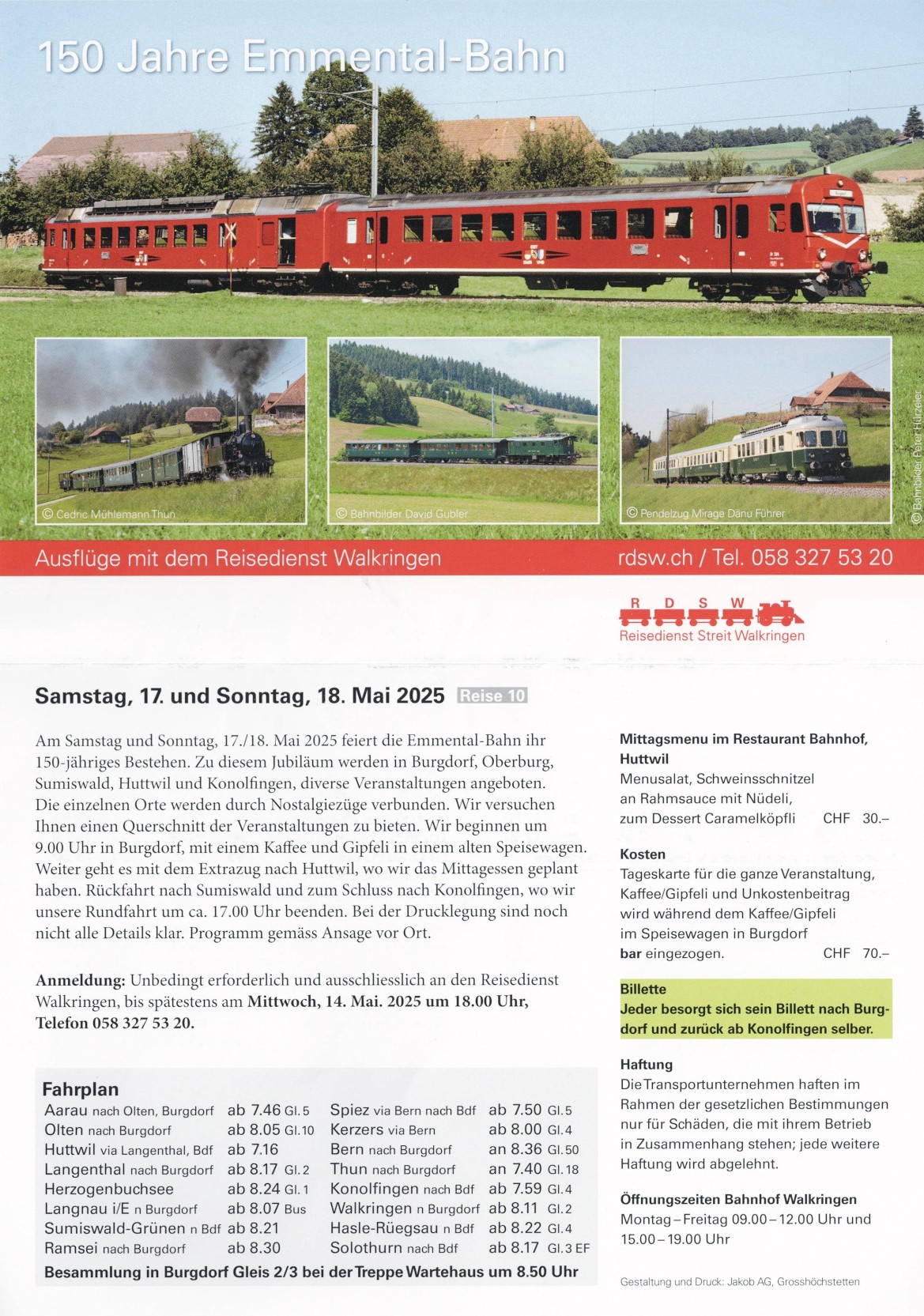 150 Jahre Emmental-Bahn

© Cedric Mühlemann Thun

© Bahnbilder David Gubler

© Pendelzug Mirage Dänu Führer

© Bahnbilder Peter Hürzeler

Ausflüge mit dem Reisedienst Walkringen

rdsw.ch / Tel. 058 327 53 20

R D S W
Reisedienst Streit Walkringen

Samstag, 17. und Sonntag, 18. Mai 2025 Reise 10

Am Samstag und Sonntag, 17./18. Mai 2025 feiert die Emmental-Bahn ihr 150-jähriges Bestehen. Zu diesem Jubiläum werden in Burgdorf, Oberburg, Sumiswald, Huttwil und Konolfingen, diverse Veranstaltungen angeboten. Die einzelnen Orte werden durch Nostalgiezüge verbunden. Wir versuchen Ihnen einen Querschnitt der Veranstaltungen zu bieten. Wir beginnen um 9.00 Uhr in Burgdorf, mit einem Kaffee und Gipfeli in einem alten Speisewagen. Weiter geht es mit dem Extrazug nach Huttwil, wo wir das Mittagessen geplant haben. Rückfahrt nach Sumiswald und zum Schluss nach Konolfingen, wo wir unsere Rundfahrt um ca. 17.00 Uhr beenden. Bei der Drucklegung sind noch nicht alle Details klar. Programm gemäss Ansage vor Ort.

Anmeldung: Unbedingt erforderlich und ausschliesslich an den Reisedienst Walkringen, bis spätestens am Mittwoch, 14. Mai. 2025 um 18.00 Uhr, Telefon 058 327 53 20.

Fahrplan

| | | | |
|---|---|---|---|
| Aarau nach Olten, Burgdorf | ab 7.46 Gl. 5 | Spiez via Bern nach Bdf | ab 7.50 Gl. 5 |
| Olten nach Burgdorf | ab 8.05 Gl. 10 | Kerzers via Bern | ab 8.00 Gl. 4 |
| Huttwil via Langenthal, Bdf | ab 7.16 | Bern nach Burgdorf | an 8.36 Gl. 50 |
| Langenthal nach Burgdorf | ab 8.17 Gl. 2 | Thun nach Burgdorf | an 7.40 Gl. 18 |
| Herzogenbuchsee | ab 8.24 Gl. 1 | Konolfingen nach Bdf | ab 7.59 Gl. 4 |
| Langnau i/E n Burgdorf | ab 8.07 Bus | Walkringen n Burgdorf | ab 8.11 Gl. 2 |
| Sumiswald-Grünen n Bdf | ab 8.21 | Hasle-Rüegsau n Bdf | ab 8.22 Gl. 4 |
| Ramsei nach Burgdorf | ab 8.30 | Solothurn nach Bdf | ab 8.17 Gl. 3 EF |

Besammlung in Burgdorf Gleis 2/3 bei der Treppe Wartehaus um 8.50 Uhr

Mittagsmenu im Restaurant Bahnhof, Huttwil
Menusalat, Schweinsschnitzel an Rahmsauce mit Nüdeli, zum Dessert Caramelköpfli CHF 30.–

Kosten
Tageskarte für die ganze Veranstaltung, Kaffee/Gipfeli und Unkostenbeitrag wird während dem Kaffee/Gipfeli im Speisewagen in Burgdorf bar eingezogen. CHF 70.–

Billette
Jeder besorgt sich sein Billett nach Burgdorf und zurück ab Konolfingen selber.

Haftung
Die Transportunternehmen haften im Rahmen der gesetzlichen Bestimmungen nur für Schäden, die mit ihrem Betrieb in Zusammenhang stehen; jede weitere Haftung wird abgelehnt.

Öffnungszeiten Bahnhof Walkringen
Montag – Freitag 09.00 – 12.00 Uhr und 15.00 – 19.00 Uhr

Gestaltung und Druck: Jakob AG, Grosshöchstetten